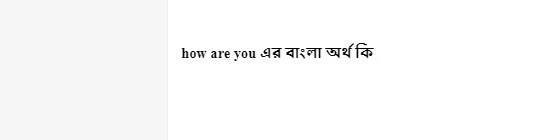 how are you এর বাংলা অর্থ কি